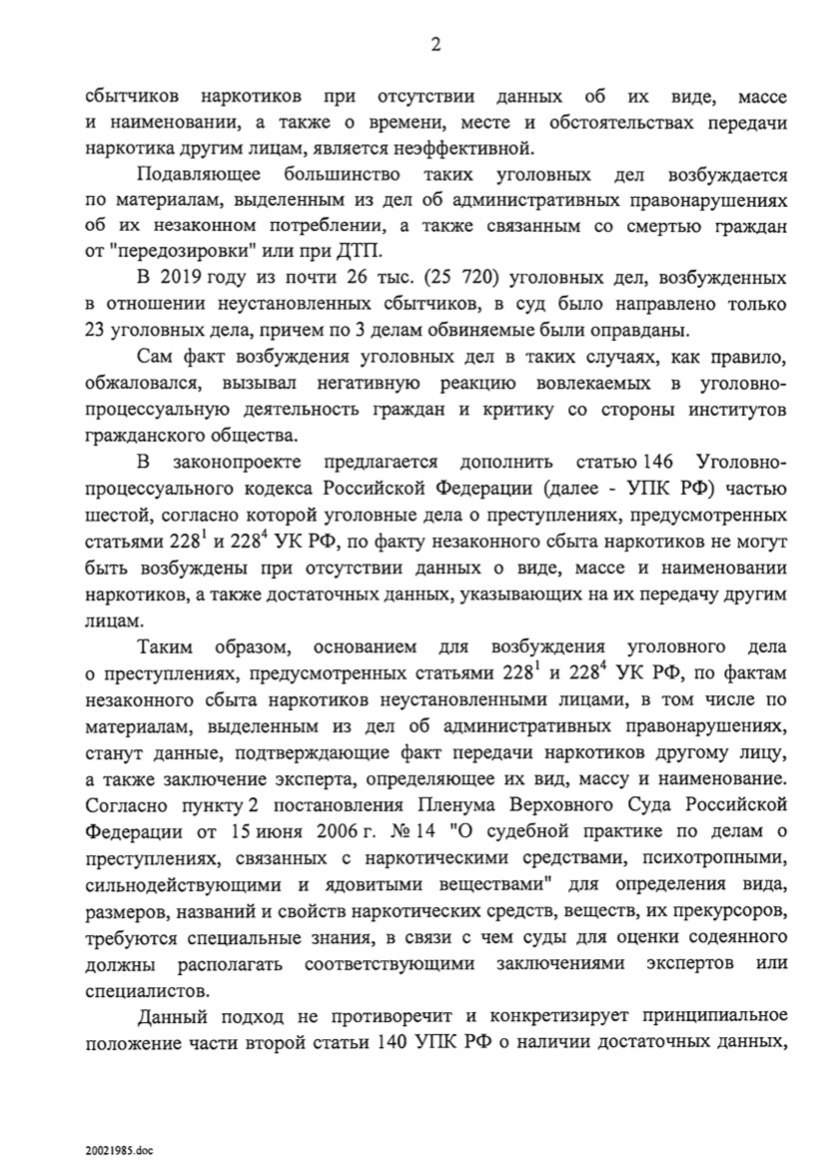 2

сбытчиков наркотиков при отсутствии данных об их виде, массе и наименовании, а также о времени, месте и обстоятельствах передачи наркотика другим лицам, является неэффективной.

Подавляющее большинство таких уголовных дел возбуждается по материалам, выделенным из дел об административных правонарушениях об их незаконном потреблении, а также связанным со смертью граждан от "передозировки" или при ДТП.

В 2019 году из почти 26 тыс. (25 720) уголовных дел, возбужденных в отношении неустановленных сбытчиков, в суд было направлено только 23 уголовных дела, причем по 3 делам обвиняемые были оправданы.

Сам факт возбуждения уголовных дел в таких случаях, как правило, обжаловался, вызывал негативную реакцию вовлекаемых в уголовно-процессуальную деятельность граждан и критику со стороны институтов гражданского общества.

В законопроекте предлагается дополнить статью 146 Уголовно-процессуального кодекса Российской Федерации (далее - УПК РФ) частью шестой, согласно которой уголовные дела о преступлениях, предусмотренных статьями $228^1$ и $228^4$ УК РФ, по факту незаконного сбыта наркотиков не могут быть возбуждены при отсутствии данных о виде, массе и наименовании наркотиков, а также достаточных данных, указывающих на их передачу другим лицам.

Таким образом, основанием для возбуждения уголовного дела о преступлениях, предусмотренных статьями $228^1$ и $228^4$ УК РФ, по фактам незаконного сбыта наркотиков неустановленными лицами, в том числе по материалам, выделенным из дел об административных правонарушениях, станут данные, подтверждающие факт передачи наркотиков другому лицу, а также заключение эксперта, определяющее их вид, массу и наименование. Согласно пункту 2 постановления Пленума Верховного Суда Российской Федерации от 15 июня 2006 г. № 14 "О судебной практике по делам о преступлениях, связанных с наркотическими средствами, психотропными, сильнодействующими и ядовитыми веществами" для определения вида, размеров, названий и свойств наркотических средств, веществ, их прекурсоров, требуются специальные знания, в связи с чем суды для оценки содеянного должны располагать соответствующими заключениями экспертов или специалистов.

Данный подход не противоречит и конкретизирует принципиальное положение части второй статьи 140 УПК РФ о наличии достаточных данных,

20021985.doc